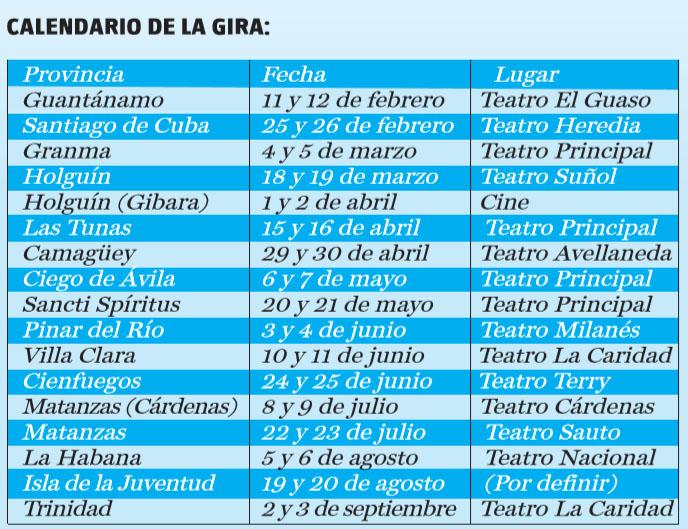 CALENDARIO DE LA GIRA:

| Provincia | Fecha | Lugar |
|---|---|---|
| Guantánamo | 11 y 12 de febrero | Teatro El Guaso |
| Santiago de Cuba | 25 y 26 de febrero | Teatro Heredia |
| Granma | 4 y 5 de marzo | Teatro Principal |
| Holguín | 18 y 19 de marzo | Teatro Suñol |
| Holguín (Gibara) | 1 y 2 de abril | Cine |
| Las Tunas | 15 y 16 de abril | Teatro Principal |
| Camagüey | 29 y 30 de abril | Teatro Avellaneda |
| Ciego de Ávila | 6 y 7 de mayo | Teatro Principal |
| Sancti Spíritus | 20 y 21 de mayo | Teatro Principal |
| Pinar del Río | 3 y 4 de junio | Teatro Milanés |
| Villa Clara | 10 y 11 de junio | Teatro La Caridad |
| Cienfuegos | 24 y 25 de junio | Teatro Terry |
| Matanzas (Cárdenas) | 8 y 9 de julio | Teatro Cárdenas |
| Matanzas | 22 y 23 de julio | Teatro Sauto |
| La Habana | 5 y 6 de agosto | Teatro Nacional |
| Isla de la Juventud | 19 y 20 de agosto | (Por definir) |
| Trinidad | 2 y 3 de septiembre | Teatro La Caridad |